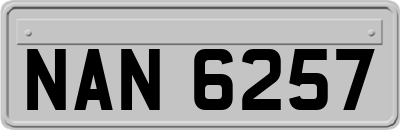 NAN 6257